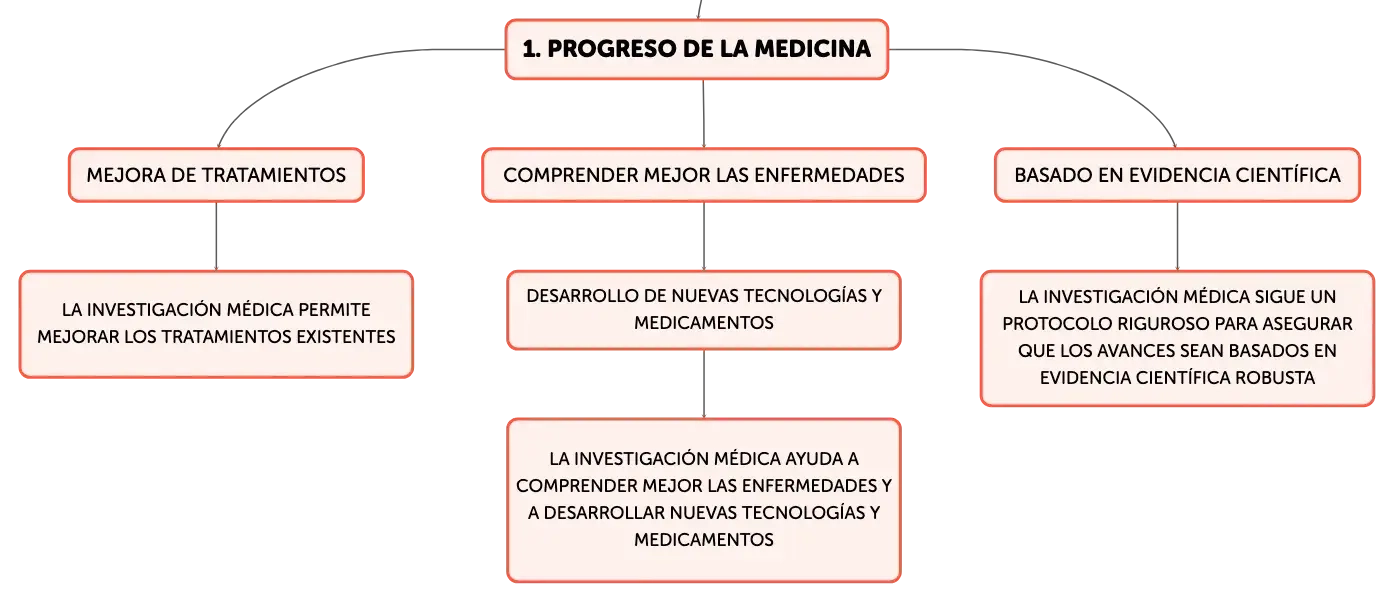 1. PROGRESO DE LA MEDICINA

MEJORA DE TRATAMIENTOS

LA INVESTIGACIÓN MÉDICA PERMITE MEJORAR LOS TRATAMIENTOS EXISTENTES

COMPRENDER MEJOR LAS ENFERMEDADES

DESARROLLO DE NUEVAS TECNOLOGÍAS Y MEDICAMENTOS

LA INVESTIGACIÓN MÉDICA AYUDA A COMPRENDER MEJOR LAS ENFERMEDADES Y A DESARROLLAR NUEVAS TECNOLOGÍAS Y MEDICAMENTOS

BASADO EN EVIDENCIA CIENTÍFICA

LA INVESTIGACIÓN MÉDICA SIGUE UN PROTOCOLO RIGUROSO PARA ASEGURAR QUE LOS AVANCES SEAN BASADOS EN EVIDENCIA CIENTÍFICA ROBUSTA